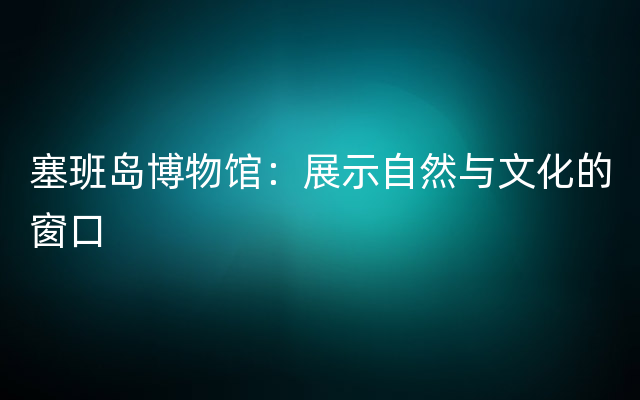 塞班岛博物馆：展示自然与文化的窗口